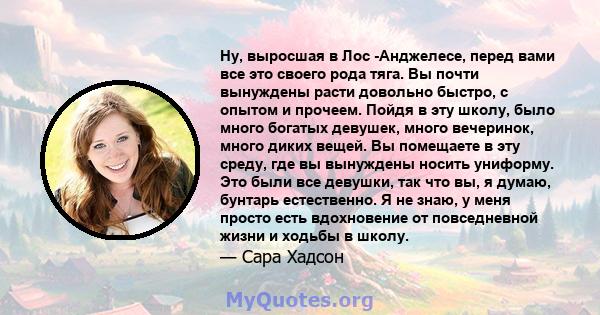 Ну, выросшая в Лос -Анджелесе, перед вами все это своего рода тяга. Вы почти вынуждены расти довольно быстро, с опытом и прочеем. Пойдя в эту школу, было много богатых девушек, много вечеринок, много диких вещей. Вы помещаете в эту среду, где вы вынуждены носить униформу. Это были все девушки, так что вы, я думаю, бунтарь естественно. Я не знаю, у меня просто есть вдохновение от повседневной жизни и ходьбы в школу.
— Сара Хадсон

MyQuotes.org